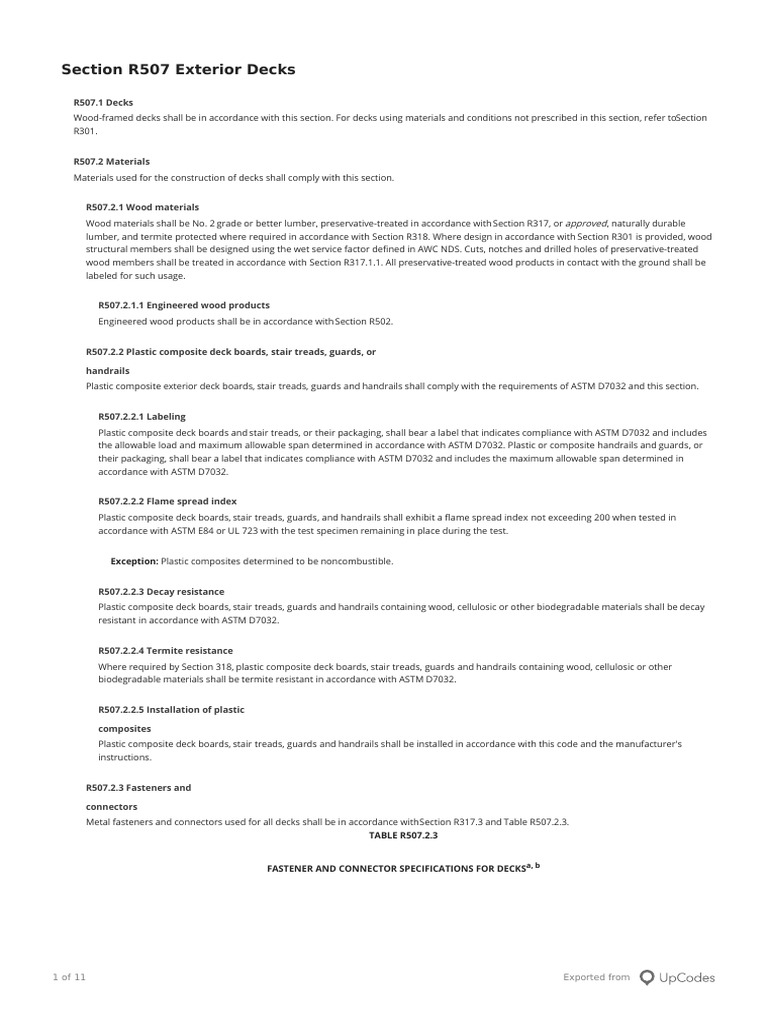 Section R507 Exterior Decks

R507.1 Decks

Wood-framed decks shall be in accordance with this section. For decks using materials and conditions not prescribed in this section, refer toSection R301.

R507.2 Materials

Materials used for the construction of decks shall comply with this section.

R507.2.1 Wood materials

Wood materials shall be No. 2 grade or better lumber, preservative-treated in accordance with Section R317, or approved, naturally durable lumber, and termite protected where required in accordance with Section R318. Where design in accordance with Section R301 is provided, wood structural members shall be designed using the wet service factor defined in AWC NDS. Cuts, notches and drilled holes of preservative-treated wood members shall be treated in accordance with Section R317.1.1. All preservative-treated wood products in contact with the ground shall be labeled for such usage.

R507.2.1.1 Engineered wood products

Engineered wood products shall be in accordance with Section R502.

R507.2.2 Plastic composite deck boards, stair treads, guards, or

handrails

Plastic composite exterior deck boards, stair treads, guards and handrails shall comply with the requirements of ASTM D7032 and this section.

R507.2.2.1 Labeling

Plastic composite deck boards and stair treads, or their packaging, shall bear a label that indicates compliance with ASTM D7032 and includes the allowable load and maximum allowable span determined in accordance with ASTM D7032. Plastic or composite handrails and guards, or their packaging, shall bear a label that indicates compliance with ASTM D7032 and includes the maximum allowable span determined in accordance with ASTM D7032.

R507.2.2.2 Flame spread index

Plastic composite deck boards, stair treads, guards, and handrails shall exhibit a flame spread index not exceeding 200 when tested in accordance with ASTM E84 or UL 723 with the test specimen remaining in place during the test.

Exception: Plastic composites determined to be noncombustible.

R507.2.2.3 Decay resistance

Plastic composite deck boards, stair treads, guards and handrails containing wood, cellulosic or other biodegradable materials shall be decay resistant in accordance with ASTM D7032.

R507.2.2.4 Termite resistance

Where required by Section 318, plastic composite deck boards, stair treads, guards and handrails containing wood, cellulosic or other biodegradable materials shall be termite resistant in accordance with ASTM D7032.

R507.2.2.5 Installation of plastic

composites

Plastic composite deck boards, stair treads, guards and handrails shall be installed in accordance with this code and the manufacturer's instructions.

R507.2.3 Fasteners and

connectors

Metal fasteners and connectors used for all decks shall be in accordance withSection R317.3 and Table R507.2.3.

TABLE R507.2.3

FASTENER AND CONNECTOR SPECIFICATIONS FOR DECKS$^{a, b}$

1 of 11

Exported from UpCodes